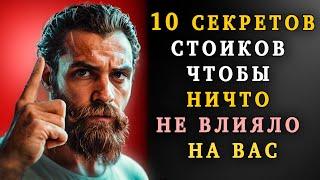 10 СЕКРЕТОВ
СТОИКОВ
ЧТОБЫ
НИЧТО
НЕ ВЛИЯЛО
НА ВАС